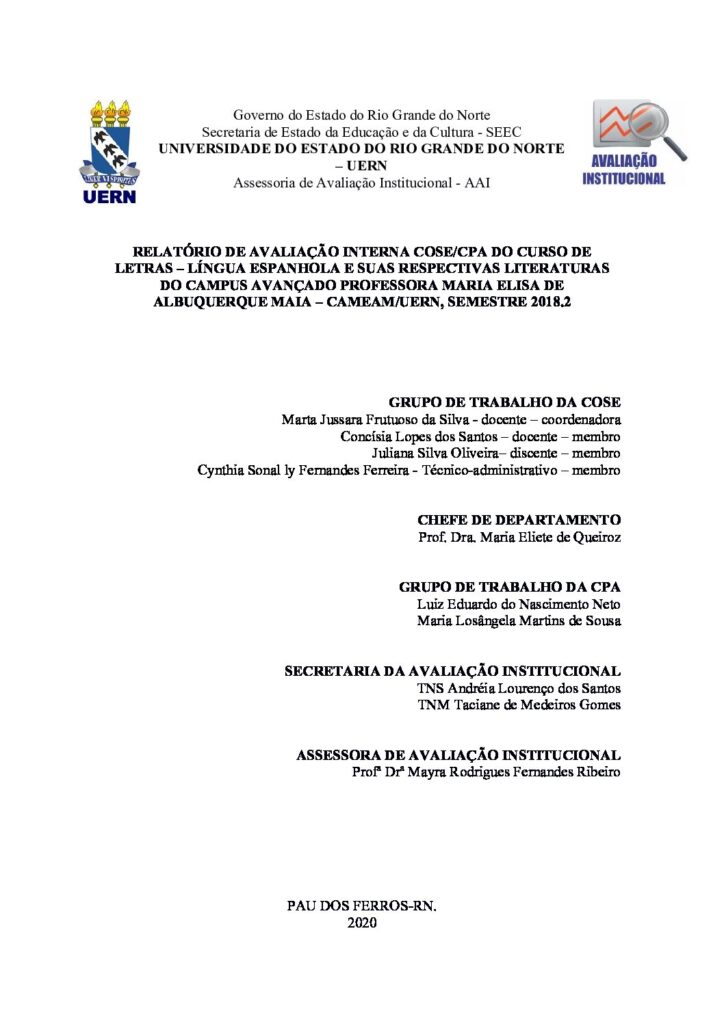 UERN

Governo do Estado do Rio Grande do Norte
Secretaria de Estado da Educação e da Cultura - SEEC
UNIVERSIDADE DO ESTADO DO RIO GRANDE DO NORTE – UERN
Assessoria de Avaliação Institucional - AAI

AVALIAÇÃO INSTITUCIONAL

RELATÓRIO DE AVALIAÇÃO INTERNA COSE/CPA DO CURSO DE LETRAS – LÍNGUA ESPANHOLA E SUAS RESPECTIVAS LITERATURAS DO CAMPUS AVANÇADO PROFESSORA MARIA ELISA DE ALBUQUERQUE MAIA – CAMEAM/UERN, SEMESTRE 2018.2

GRUPO DE TRABALHO DA COSE
Marta Jussara Frutuoso da Silva - docente – coordenadora
Concísia Lopes dos Santos – docente – membro
Juliana Silva Oliveira– discente – membro
Cynthia Sonal ly Fernandes Ferreira - Técnico-administrativo – membro

CHEFE DE DEPARTAMENTO
Prof. Dra. Maria Eliete de Queiroz

GRUPO DE TRABALHO DA CPA
Luiz Eduardo do Nascimento Neto
Maria Losângela Martins de Sousa

SECRETARIA DA AVALIAÇÃO INSTITUCIONAL
TNS Andréia Lourenço dos Santos
TNM Taciane de Medeiros Gomes

ASSESSORA DE AVALIAÇÃO INSTITUCIONAL
Profª Drª Mayra Rodrigues Fernandes Ribeiro

PAU DOS FERROS-RN.
2020